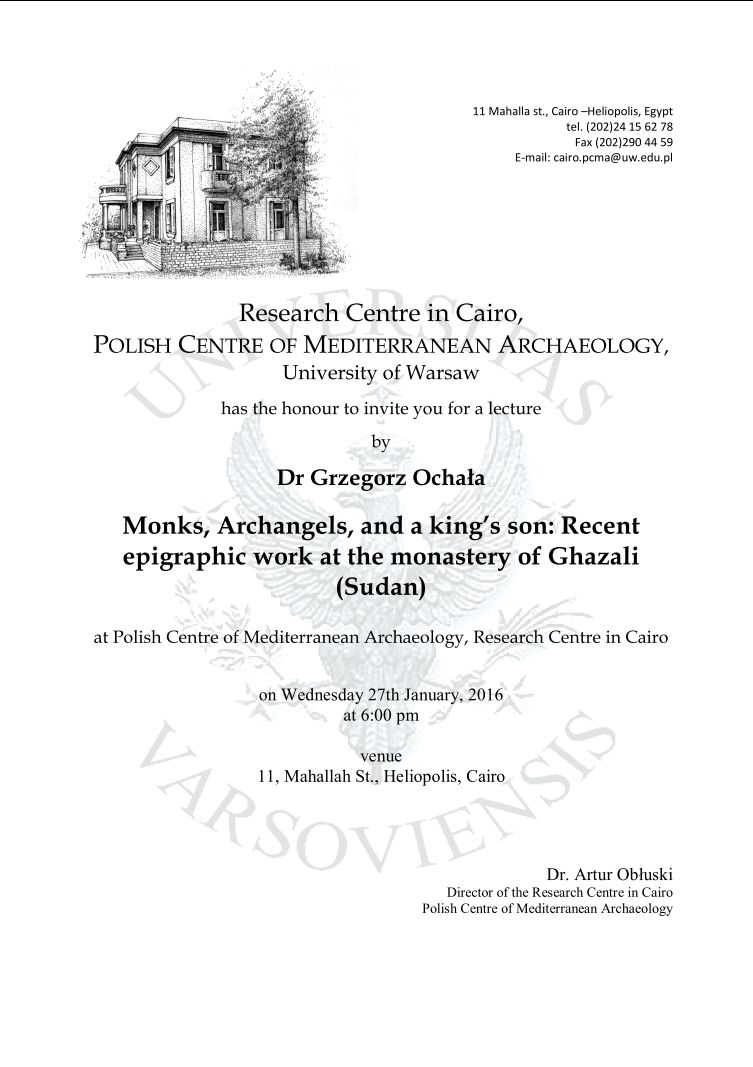 11 Mahalla st., Cairo –Heliopolis, Egypt
tel. (202)24 15 62 78
Fax (202)290 44 59
E-mail: cairo.pcma@uw.edu.pl

Research Centre in Cairo,
POLISH CENTRE OF MEDITERRANEAN ARCHAEOLOGY,
University of Warsaw

has the honour to invite you for a lecture

by

Dr Grzegorz Ochała

Monks, Archangels, and a king's son: Recent epigraphic work at the monastery of Ghazali (Sudan)

at Polish Centre of Mediterranean Archaeology, Research Centre in Cairo

on Wednesday 27th January, 2016
at 6:00 pm

venue
11, Mahallah St., Heliopolis, Cairo

Dr. Artur Obłuski
Director of the Research Centre in Cairo
Polish Centre of Mediterranean Archaeology

UNIVERSITAS VARSOVIENSIS